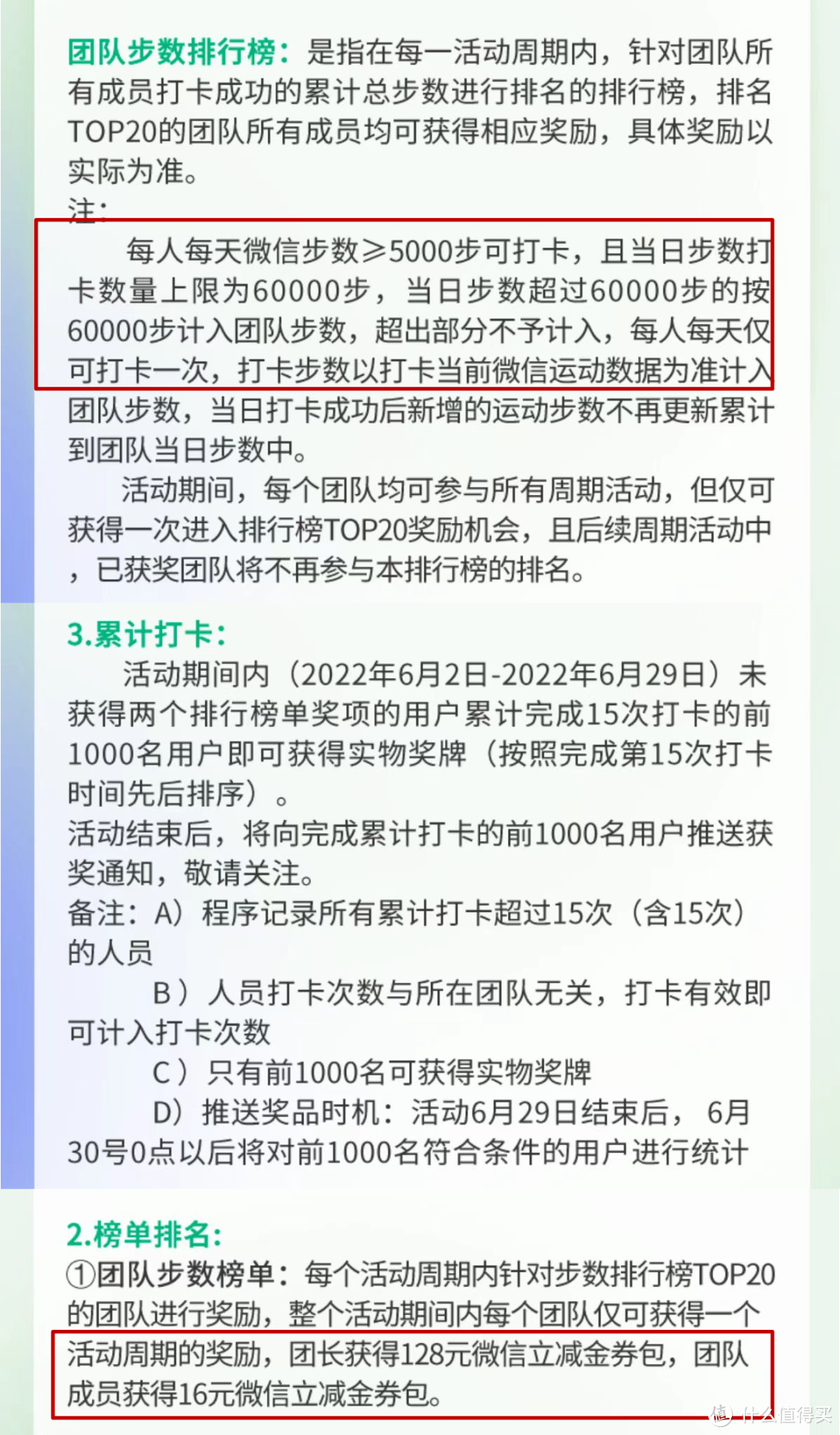 团队步数排行榜：是指在每一活动周期内，针对团队所有成员打卡成功的累计总步数进行排名的排行榜，排名TOP20的团队所有成员均可获得相应奖励，具体奖励以实际为准。
注：
每人每天微信步数≥5000步可打卡，且当日步数打卡数量上限为60000步，当日步数超过60000步的按60000步计入团队步数，超出部分不予计入，每人每天仅可打卡一次，打卡步数以打卡当前微信运动数据为准计入团队步数，当日打卡成功后新增的运动步数不再更新累计到团队当日步数中。
活动期间，每个团队均可参与所有周期活动，但仅可获得一次进入排行榜TOP20奖励机会，且后续周期活动中，已获奖团队将不再参与本排行榜的排名。

3.累计打卡：
活动期间内（2022年6月2日-2022年6月29日）未获得两个排行榜单奖项的用户累计完成15次打卡的前1000名用户即可获得实物奖牌（按照完成第15次打卡时间先后排序）。
活动结束后，将向完成累计打卡的前1000名用户推送获奖通知，敬请关注。
备注：A）程序记录所有累计打卡超过15次（含15次）的人员
B）人员打卡次数与所在团队无关，打卡有效即可计入打卡次数
C）只有前1000名可获得实物奖牌
D）推送奖品时机：活动6月29日结束后，6月30号0点以后将对前1000名符合条件的用户进行统计

2.榜单排名：
①团队步数榜单：每个活动周期内针对步数排行榜TOP20的团队进行奖励，整个活动期间内每个团队仅可获得一个活动周期的奖励，团长获得128元微信立减金券包，团队成员获得16元微信立减金券包。

值 什么值得买